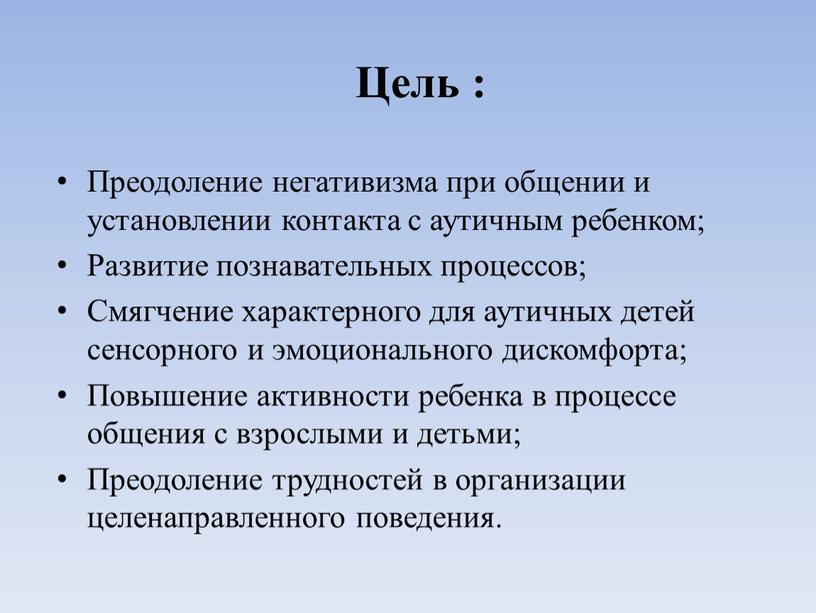 Цель :

• Преодоление негативизма при общении и установлении контакта с аутичным ребенком;
• Развитие познавательных процессов;
• Смягчение характерного для аутичных детей сенсорного и эмоционального дискомфорта;
• Повышение активности ребенка в процессе общения с взрослыми и детьми;
• Преодоление трудностей в организации целенаправленного поведения.